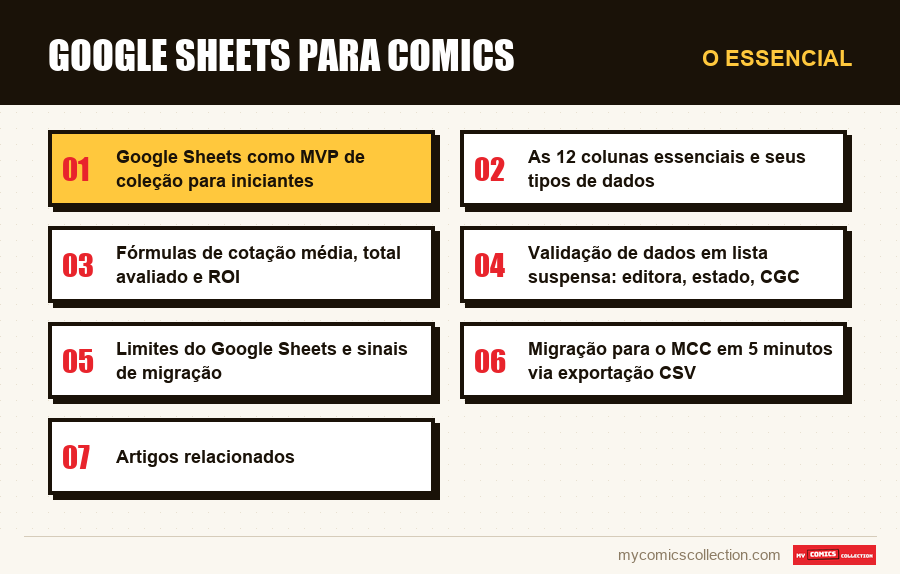 GOOGLE SHEETS PARA COMICS

O ESSENCIAL

01 Google Sheets como MVP de coleção para iniciantes

02 As 12 colunas essenciais e seus tipos de dados

03 Fórmulas de cotação média, total avaliado e ROI

04 Validação de dados em lista suspensa: editora, estado, CGC

05 Limites do Google Sheets e sinais de migração

06 Migração para o MCC em 5 minutos via exportação CSV

07 Artigos relacionados

mycomicscollection.com

MY COMICS COLLECTION